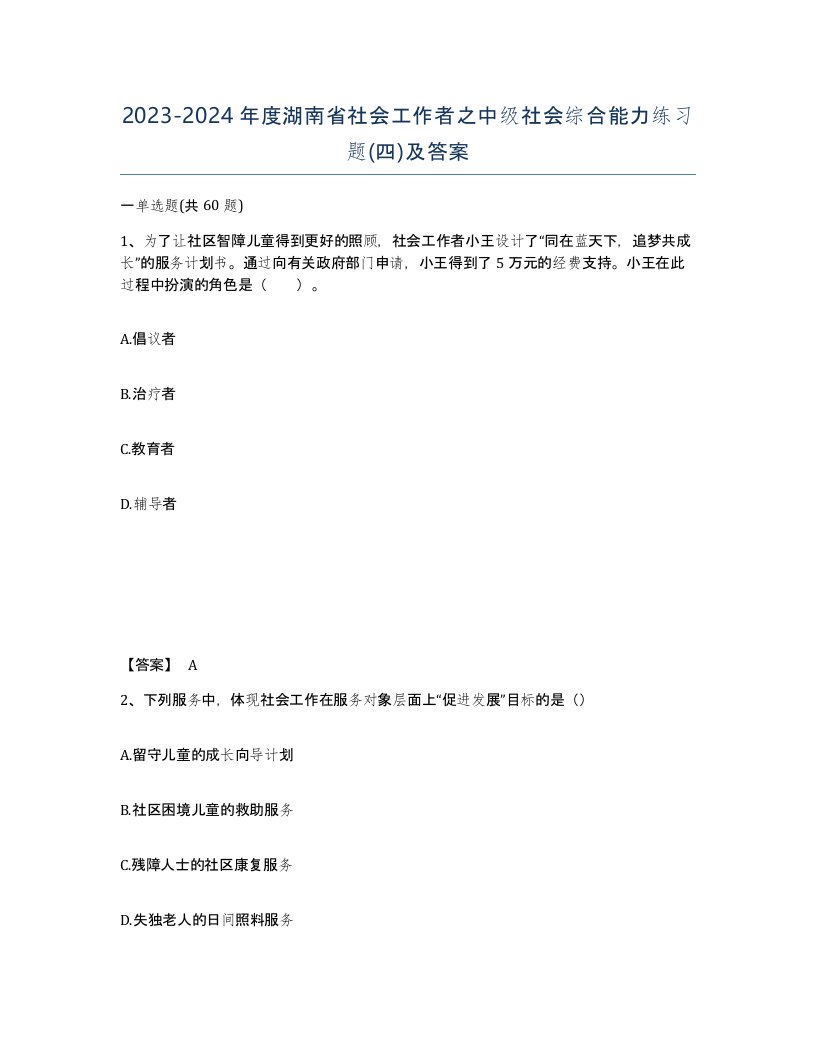 2023-2024年度湖南省社会工作者之中级社会综合能力练习题(四)及答案

一单选题(共 60 题)

1、为了让社区智障儿童得到更好的照顾，社会工作者小王设计了“同在蓝天下，追梦共成长”的服务计划书。通过向有关政府部门申请，小王得到了 5 万元的经费支持。小王在此过程中扮演的角色是（ ）。

A.倡议者

B.治疗者

C.教育者

D.辅导者

【答案】 A

2、下列服务中，体现社会工作在服务对象层面上“促进发展”目标的是（）

A.留守儿童的成长向导计划

B.社区困境儿童的救助服务

C.残障人士的社区康复服务

D.失独老人的日间照料服务